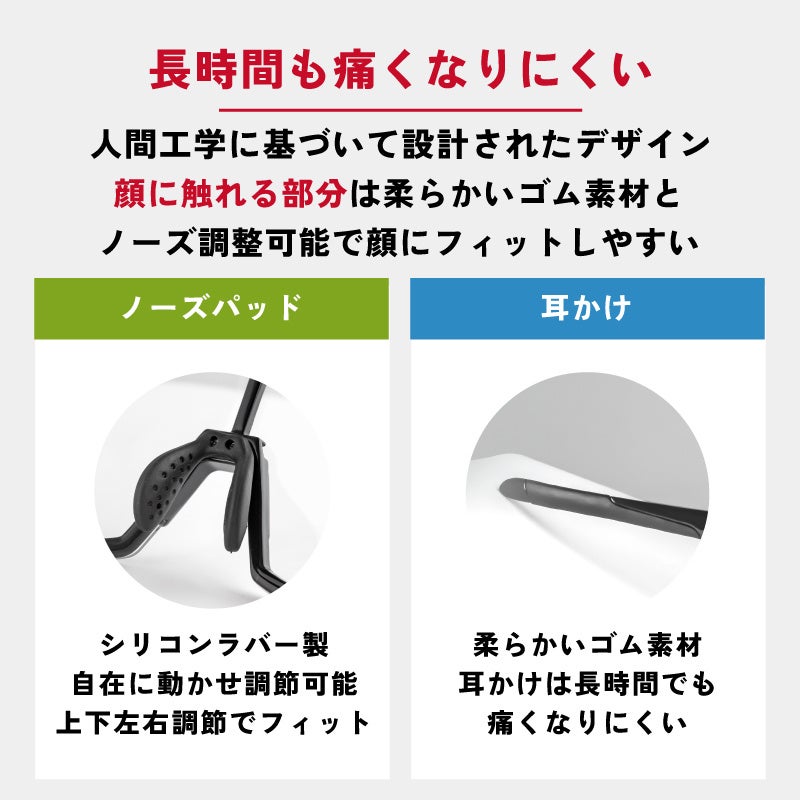 長時間も痛くなりにくい

人間工学に基づいて設計されたデザイン
顔に触れる部分は柔らかいゴム素材と
ノーズ調整可能で顔にフィットしやすい

ノーズパッド

シリコンラバー製
自在に動かせ調節可能
上下左右調節でフィット

耳かけ

柔らかいゴム素材
耳かけは長時間でも
痛くなりにくい